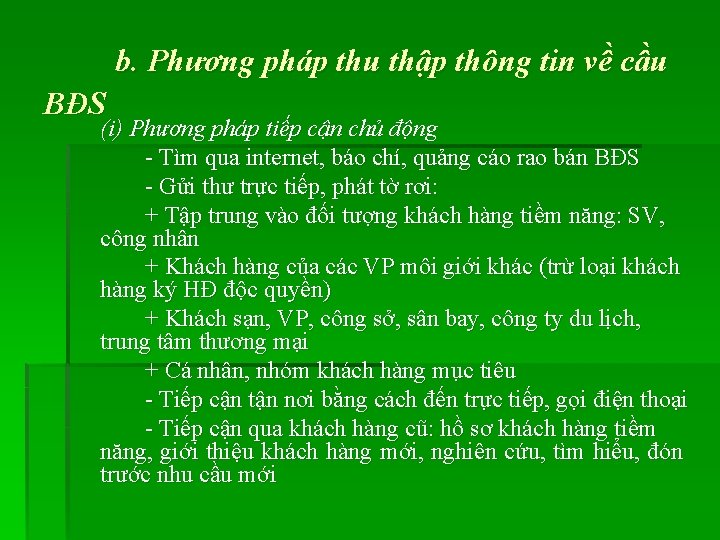 b. Phương pháp thu thập thông tin về cầu BĐS

(i) Phương pháp tiếp cận chủ động

- Tìm qua internet, báo chí, quảng cáo rao bán BĐS

- Gửi thư trực tiếp, phát tờ rơi:

+ Tập trung vào đối tượng khách hàng tiềm năng: SV, công nhân

+ Khách hàng của các VP môi giới khác (trừ loại khách hàng ký HĐ độc quyền)

+ Khách sạn, VP, công sở, sân bay, công ty du lịch, trung tâm thương mại

+ Cá nhân, nhóm khách hàng mục tiêu

- Tiếp cận tận nơi bằng cách đến trực tiếp, gọi điện thoại

- Tiếp cận qua khách hàng cũ: hồ sơ khách hàng tiềm năng, giới thiệu khách hàng mới, nghiên cứu, tìm hiểu, đón trước nhu cầu mới